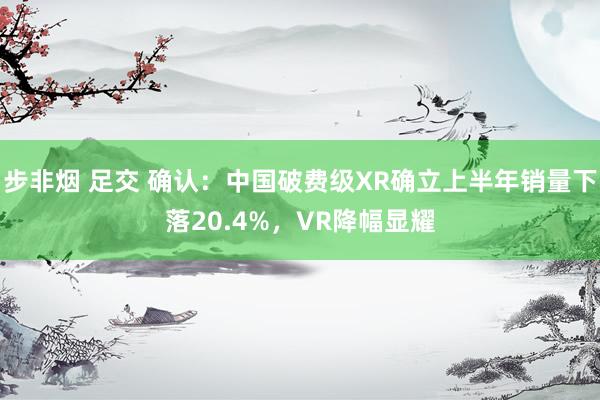 步非烟 足交 确认：中国破费级XR确立上半年销量下落20.4%，VR降幅显耀